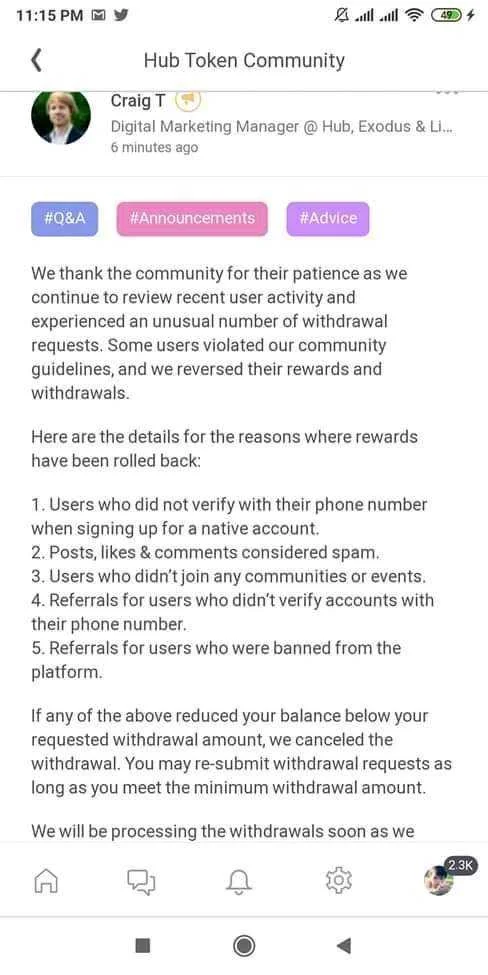 11:15 PM

49

Hub Token Community

Craig T

Digital Marketing Manager @ Hub, Exodus & Li...

6 minutes ago

#Q&A #Announcements #Advice

We thank the community for their patience as we continue to review recent user activity and experienced an unusual number of withdrawal requests. Some users violated our community guidelines, and we reversed their rewards and withdrawals.

Here are the details for the reasons where rewards have been rolled back:

1. Users who did not verify with their phone number when signing up for a native account.
2. Posts, likes & comments considered spam.
3. Users who didn't join any communities or events.
4. Referrals for users who didn't verify accounts with their phone number.
5. Referrals for users who were banned from the platform.

If any of the above reduced your balance below your requested withdrawal amount, we canceled the withdrawal. You may re-submit withdrawal requests as long as you meet the minimum withdrawal amount.

We will be processing the withdrawals soon as we

2.3K